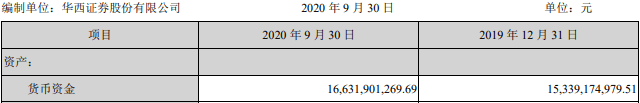 编制单位：华西证券股份有限公司 2020 年 9 月 30 日 单位：元

| 项目 | 2020 年 9 月 30 日 | 2019 年 12 月 31 日 |
|---|---|---|
| 资产： | | |
| 货币资金 | 16,631,901,269.69 | 15,339,174,979.51 |